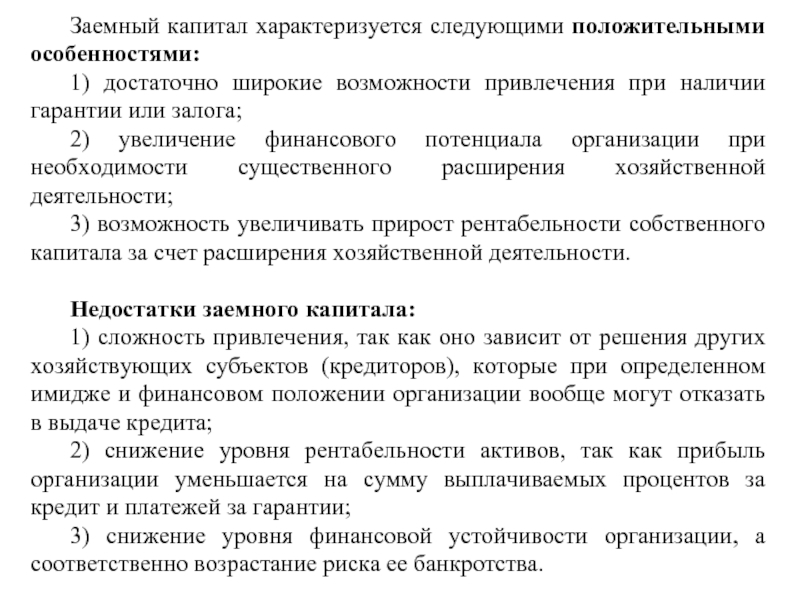 Заемный капитал характеризуется следующими положительными особенностями:

1) достаточно широкие возможности привлечения при наличии гарантии или залога;

2) увеличение финансового потенциала организации при необходимости существенного расширения хозяйственной деятельности;

3) возможность увеличивать прирост рентабельности собственного капитала за счет расширения хозяйственной деятельности.

Недостатки заемного капитала:

1) сложность привлечения, так как оно зависит от решения других хозяйствующих субъектов (кредиторов), которые при определенном имидже и финансовом положении организации вообще могут отказать в выдаче кредита;

2) снижение уровня рентабельности активов, так как прибыль организации уменьшается на сумму выплачиваемых процентов за кредит и платежей за гарантии;

3) снижение уровня финансовой устойчивости организации, а соответственно возрастание риска ее банкротства.